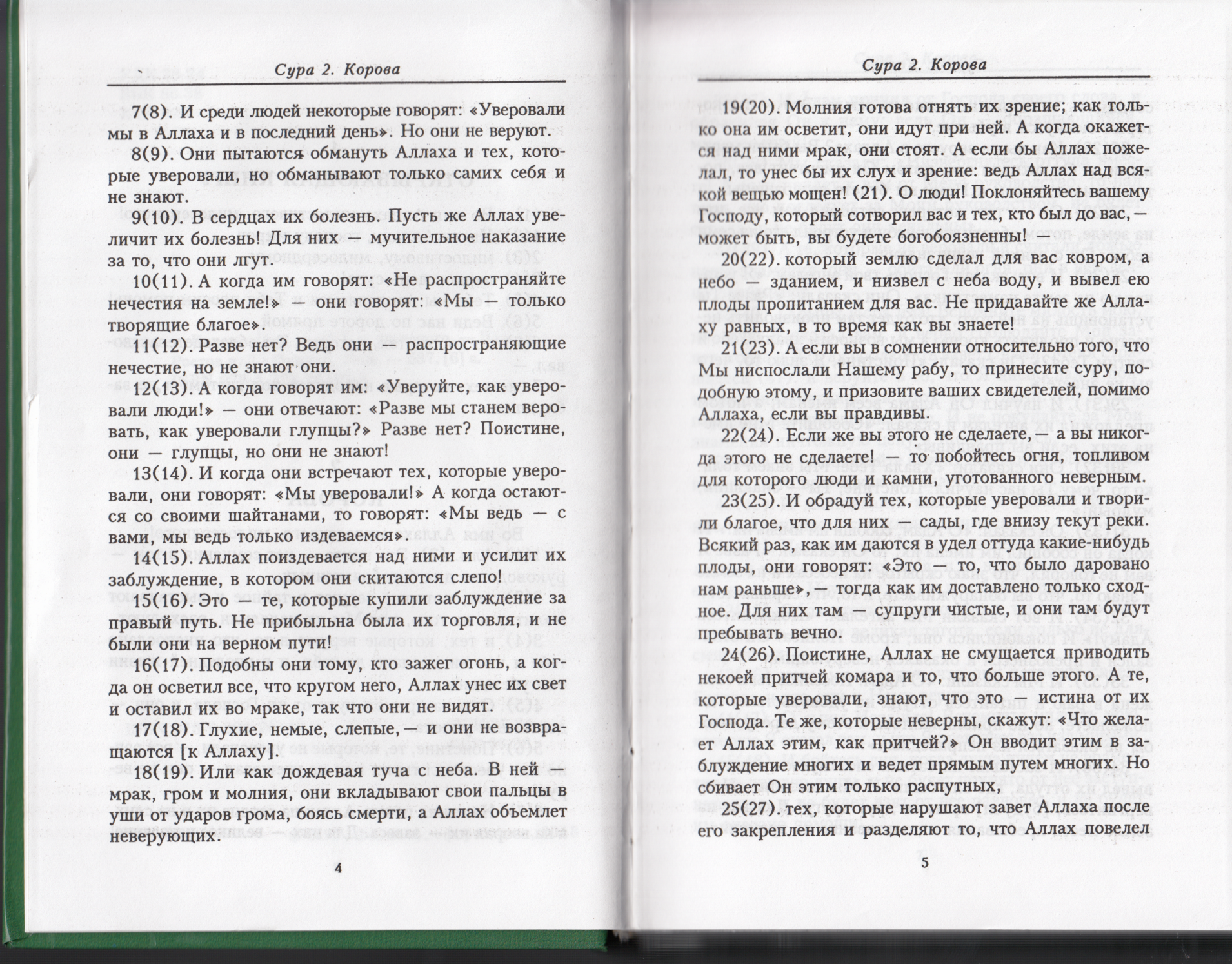 Сура 2. Корова

7(8). И среди людей некоторые говорят: «Уверовали мы в Аллаха и в последний день». Но они не веруют.

8(9). Они пытаются обмануть Аллаха и тех, которые уверовали, но обманывают только самих себя и не знают.

9(10). В сердцах их болезнь. Пусть же Аллах увеличит их болезнь! Для них — мучительное наказание за то, что они лгут.

10(11). А когда им говорят: «Не распространяйте нечестия на земле!» — они говорят: «Мы — только творящие благое».

11(12). Разве нет? Ведь они — распространяющие нечестие, но не знают они.

12(13). А когда говорят им: «Уверуйте, как уверовали люди!» — они отвечают: «Разве мы станем веровать, как уверовали глупцы?» Разве нет? Поистине, они — глупцы, но они не знают!

13(14). И когда они встречают тех, которые уверовали, они говорят: «Мы уверовали!» А когда остаются со своими шайтанами, то говорят: «Мы ведь — с вами, мы ведь только издеваемся».

14(15). Аллах поиздевается над ними и усилит их заблуждение, в котором они скитаются слепо!

15(16). Это — те, которые купили заблуждение за правый путь. Не прибыльна была их торговля, и не были они на верном пути!

16(17). Подобны они тому, кто зажег огонь, а когда он осветил все, что кругом него, Аллах унес их свет и оставил их во мраке, так что они не видят.

17(18). Глухие, немые, слепые, — и они не возвращаются [к Аллаху].

18(19). Или как дождевая туча с неба. В ней — мрак, гром и молния, они вкладывают свои пальцы в уши от ударов грома, боясь смерти, а Аллах объемлет неверующих.

4

Сура 2. Корова

19(20). Молния готова отнять их зрение; как только она им осветит, они идут при ней. А когда окажется над ними мрак, они стоят. А если бы Аллах пожелал, то унес бы их слух и зрение: ведь Аллах над всякой вещью мощен! (21). О люди! Поклоняйтесь вашему Господу, который сотворил вас и тех, кто был до вас, — может быть, вы будете богобоязненны! —

20(22). который землю сделал для вас ковром, а небо — зданием, и низвел с неба воду, и вывел ею плоды пропитанием для вас. Не придавайте же Аллаху равных, в то время как вы знаете!

21(23). А если вы в сомнении относительно того, что Мы ниспослали Нашему рабу, то принесите суру, подобную этому, и призовите ваших свидетелей, помимо Аллаха, если вы правдивы.

22(24). Если же вы этого не сделаете, — а вы никогда этого не сделаете! — то побойтесь огня, топливом для которого люди и камни, уготованного неверным.

23(25). И обрадуй тех, которые уверовали и творили благое, что для них — сады, где внизу текут реки. Всякий раз, как им даются в удел оттуда какие-нибудь плоды, они говорят: «Это — то, что было даровано нам раньше», — тогда как им доставлено только сходное. Для них там — супруги чистые, и они там будут пребывать вечно.

24(26). Поистине, Аллах не смущается приводить некоей притчей комара и то, что больше этого. А те, которые уверовали, знают, что это — истина от их Господа. Те же, которые неверны, скажут: «Что желает Аллах этим, как притчей?» Он вводит этим в заблуждение многих и ведет прямым путем многих. Но сбивает Он этим только распутных,

25(27). тех, которые нарушают завет Аллаха после его закрепления и разделяют то, что Аллах повелел

5